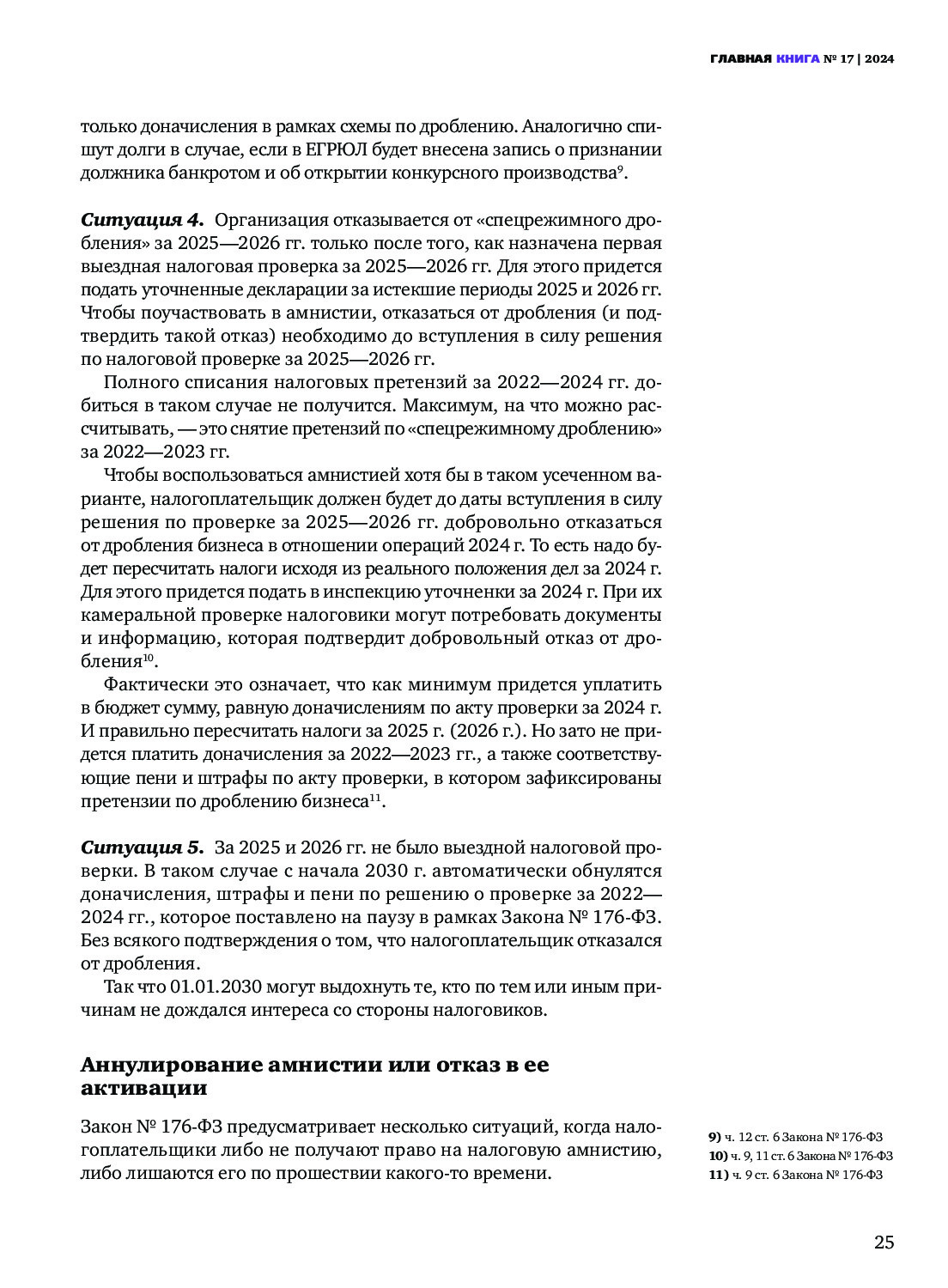 ГЛАВНАЯ КНИГА № 17 | 2024

только доначисления в рамках схемы по дроблению. Аналогично спишут долги в случае, если в ЕГРЮЛ будет внесена запись о признании должника банкротом и об открытии конкурсного производства$^{9}$.

Ситуация 4. Организация отказывается от «спецрежимного дробления» за 2025—2026 гг. только после того, как назначена первая выездная налоговая проверка за 2025—2026 гг. Для этого придется подать уточненные декларации за истекшие периоды 2025 и 2026 гг. Чтобы поучаствовать в амнистии, отказаться от дробления (и подтвердить такой отказ) необходимо до вступления в силу решения по налоговой проверке за 2025—2026 гг.

Полного списания налоговых претензий за 2022—2024 гг. добиться в таком случае не получится. Максимум, на что можно рассчитывать, — это снятие претензий по «спецрежимному дроблению» за 2022—2023 гг.

Чтобы воспользоваться амнистией хотя бы в таком усеченном варианте, налогоплательщик должен будет до даты вступления в силу решения по проверке за 2025—2026 гг. добровольно отказаться от дробления бизнеса в отношении операций 2024 г. То есть надо будет пересчитать налоги исходя из реального положения дел за 2024 г. Для этого придется подать в инспекцию уточненки за 2024 г. При их камеральной проверке налоговики могут потребовать документы и информацию, которая подтвердит добровольный отказ от дробления$^{10}$.

Фактически это означает, что как минимум придется уплатить в бюджет сумму, равную доначислениям по акту проверки за 2024 г. И правильно пересчитать налоги за 2025 г. (2026 г.). Но зато не придется платить доначисления за 2022—2023 гг., а также соответствующие пени и штрафы по акту проверки, в котором зафиксированы претензии по дроблению бизнеса$^{11}$.

Ситуация 5. За 2025 и 2026 гг. не было выездной налоговой проверки. В таком случае с начала 2030 г. автоматически обнулятся доначисления, штрафы и пени по решению о проверке за 2022—2024 гг., которое поставлено на паузу в рамках Закона № 176-ФЗ. Без всякого подтверждения о том, что налогоплательщик отказался от дробления.

Так что 01.01.2030 могут выдохнуть те, кто по тем или иным причинам не дождался интереса со стороны налоговиков.

Аннулирование амнистии или отказ в ее активации

Закон № 176-ФЗ предусматривает несколько ситуаций, когда налогоплательщики либо не получают право на налоговую амнистию, либо лишаются его по прошествии какого-то времени.

9) ч. 12 ст. 6 Закона № 176-ФЗ
10) ч. 9, 11 ст. 6 Закона № 176-ФЗ
11) ч. 9 ст. 6 Закона № 176-ФЗ

25